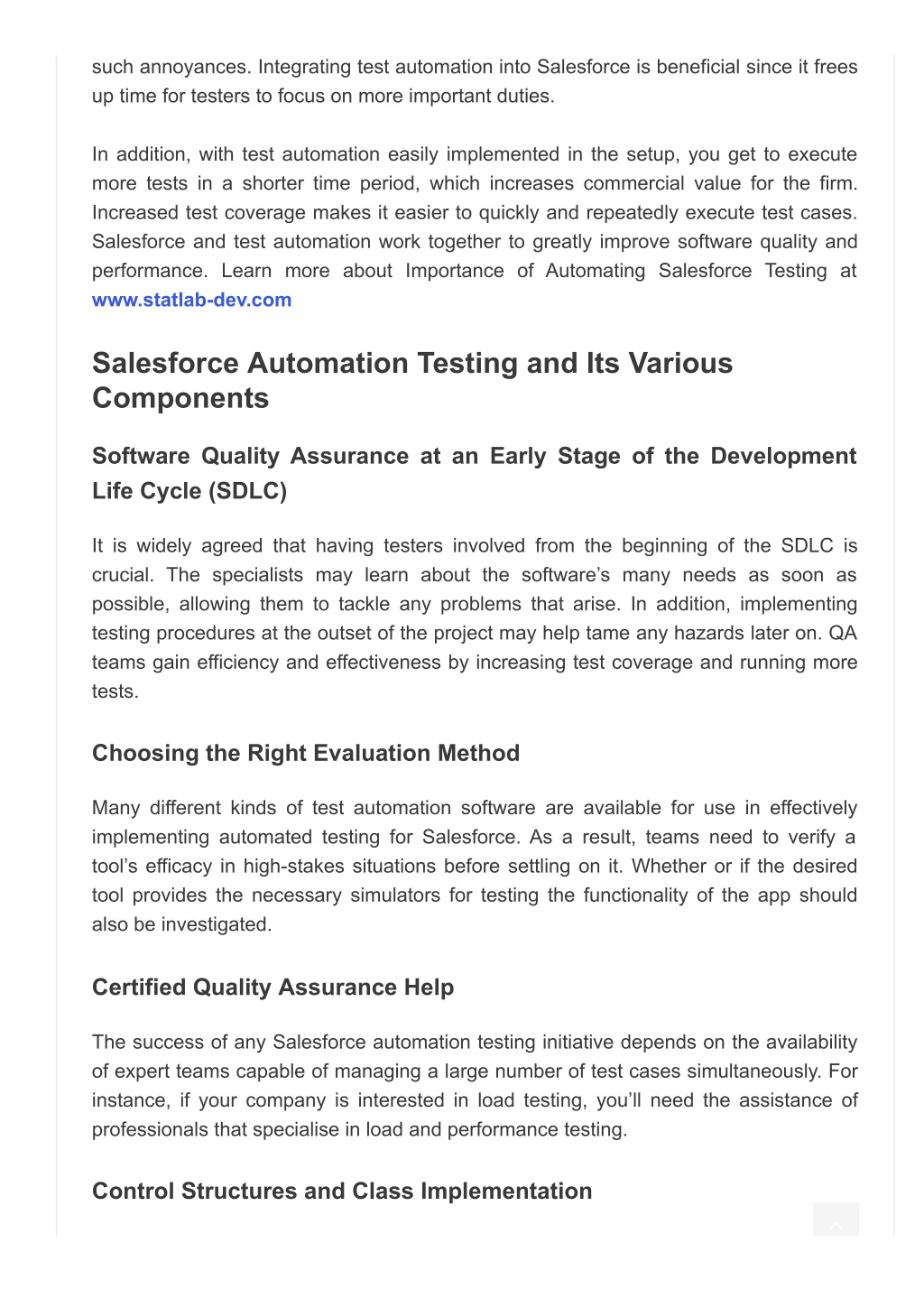 such annoyances. Integrating test automation into Salesforce is beneficial since it frees up time for testers to focus on more important duties.

In addition, with test automation easily implemented in the setup, you get to execute more tests in a shorter time period, which increases commercial value for the firm. Increased test coverage makes it easier to quickly and repeatedly execute test cases. Salesforce and test automation work together to greatly improve software quality and performance. Learn more about Importance of Automating Salesforce Testing at www.statlab-dev.com

Salesforce Automation Testing and Its Various Components

Software Quality Assurance at an Early Stage of the Development Life Cycle (SDLC)

It is widely agreed that having testers involved from the beginning of the SDLC is crucial. The specialists may learn about the software's many needs as soon as possible, allowing them to tackle any problems that arise. In addition, implementing testing procedures at the outset of the project may help tame any hazards later on. QA teams gain efficiency and effectiveness by increasing test coverage and running more tests.

Choosing the Right Evaluation Method

Many different kinds of test automation software are available for use in effectively implementing automated testing for Salesforce. As a result, teams need to verify a tool's efficacy in high-stakes situations before settling on it. Whether or if the desired tool provides the necessary simulators for testing the functionality of the app should also be investigated.

Certified Quality Assurance Help

The success of any Salesforce automation testing initiative depends on the availability of expert teams capable of managing a large number of test cases simultaneously. For instance, if your company is interested in load testing, you'll need the assistance of professionals that specialise in load and performance testing.

Control Structures and Class Implementation